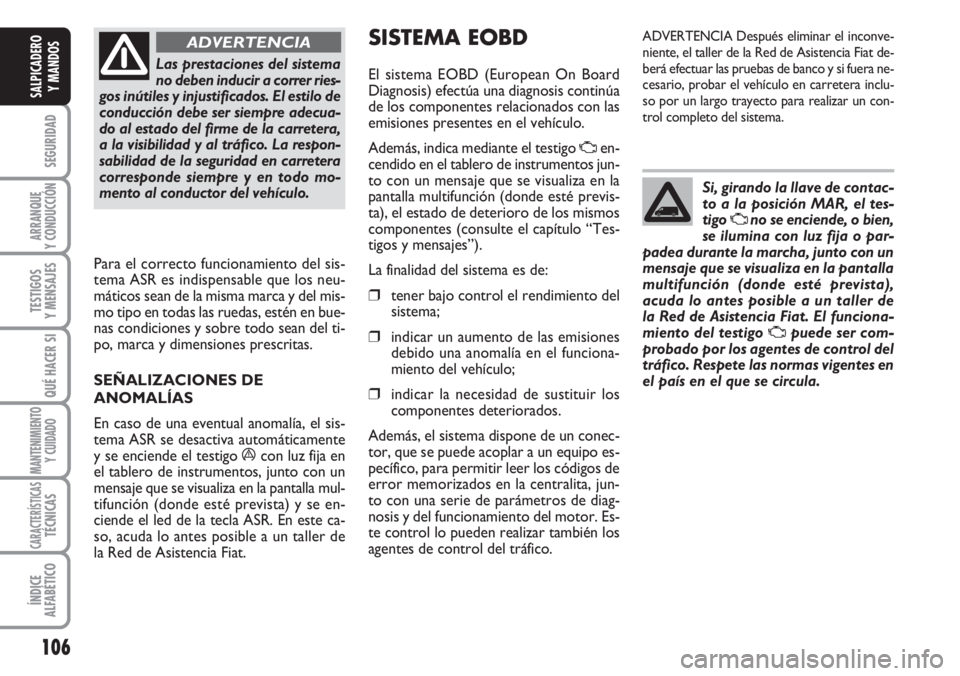 SALPICADERO Y MANDOS

SEGURIDAD

ARRANQUE Y CONDUCCIÓN

TESTIGOS Y MENSAJES

QUÉ HACER SI

MANTENIMIENTO Y CUIDADO

CARACTERÍSTICAS TÉCNICAS

ÍNDICE ALFABÉTICO

106

ADVERTENCIA

Las prestaciones del sistema no deben inducir a correr riesgos inútiles y injustificados. El estilo de conducción debe ser siempre adecuado al estado del firme de la carretera, a la visibilidad y al tráfico. La responsabilidad de la seguridad en carretera corresponde siempre y en todo momento al conductor del vehículo.

Para el correcto funcionamiento del sistema ASR es indispensable que los neumáticos sean de la misma marca y del mismo tipo en todas las ruedas, estén en buenas condiciones y sobre todo sean del tipo, marca y dimensiones prescritas.

SEÑALIZACIONES DE ANOMALÍAS

En caso de una eventual anomalía, el sistema ASR se desactiva automáticamente y se enciende el testigo con luz fija en el tablero de instrumentos, junto con un mensaje que se visualiza en la pantalla multifunción (donde esté prevista) y se enciende el led de la tecla ASR. En este caso, acuda lo antes posible a un taller de la Red de Asistencia Fiat.

SISTEMA EOBD

El sistema EOBD (European On Board Diagnosis) efectúa una diagnosis continúa de los componentes relacionados con las emisiones presentes en el vehículo.

Además, indica mediante el testigo encendido en el tablero de instrumentos junto con un mensaje que se visualiza en la pantalla multifunción (donde esté prevista), el estado de deterioro de los mismos componentes (consulte el capítulo “Testigos y mensajes”).

La finalidad del sistema es de:

❒ tener bajo control el rendimiento del sistema;

❒ indicar un aumento de las emisiones debido una anomalía en el funcionamiento del vehículo;

❒ indicar la necesidad de sustituir los componentes deteriorados.

Además, el sistema dispone de un conector, que se puede acoplar a un equipo específico, para permitir leer los códigos de error memorizados en la centralita, junto con una serie de parámetros de diagnosis y del funcionamiento del motor. Este control lo pueden realizar también los agentes de control del tráfico.

ADVERTENCIA Después eliminar el inconveniente, el taller de la Red de Asistencia Fiat deberá efectuar las pruebas de banco y si fuera necesario, probar el vehículo en carretera incluso por un largo trayecto para realizar un control completo del sistema.

Si, girando la llave de contacto a la posición MAR, el testigo no se enciende, o bien, se ilumina con luz fija o parpadea durante la marcha, junto con un mensaje que se visualiza en la pantalla multifunción (donde esté prevista), acuda lo antes posible a un taller de la Red de Asistencia Fiat. El funcionamiento del testigo puede ser comprobado por los agentes de control del tráfico. Respete las normas vigentes en el país en el que se circula.

carmanualsonline.info